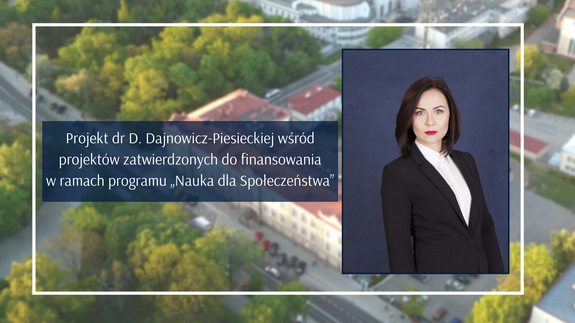 Projekt dr D. Dajnowicz-Piesieckiej wśród projektów zatwierdzonych do finansowania w ramach programu „Nauka dla Społeczeństwa”